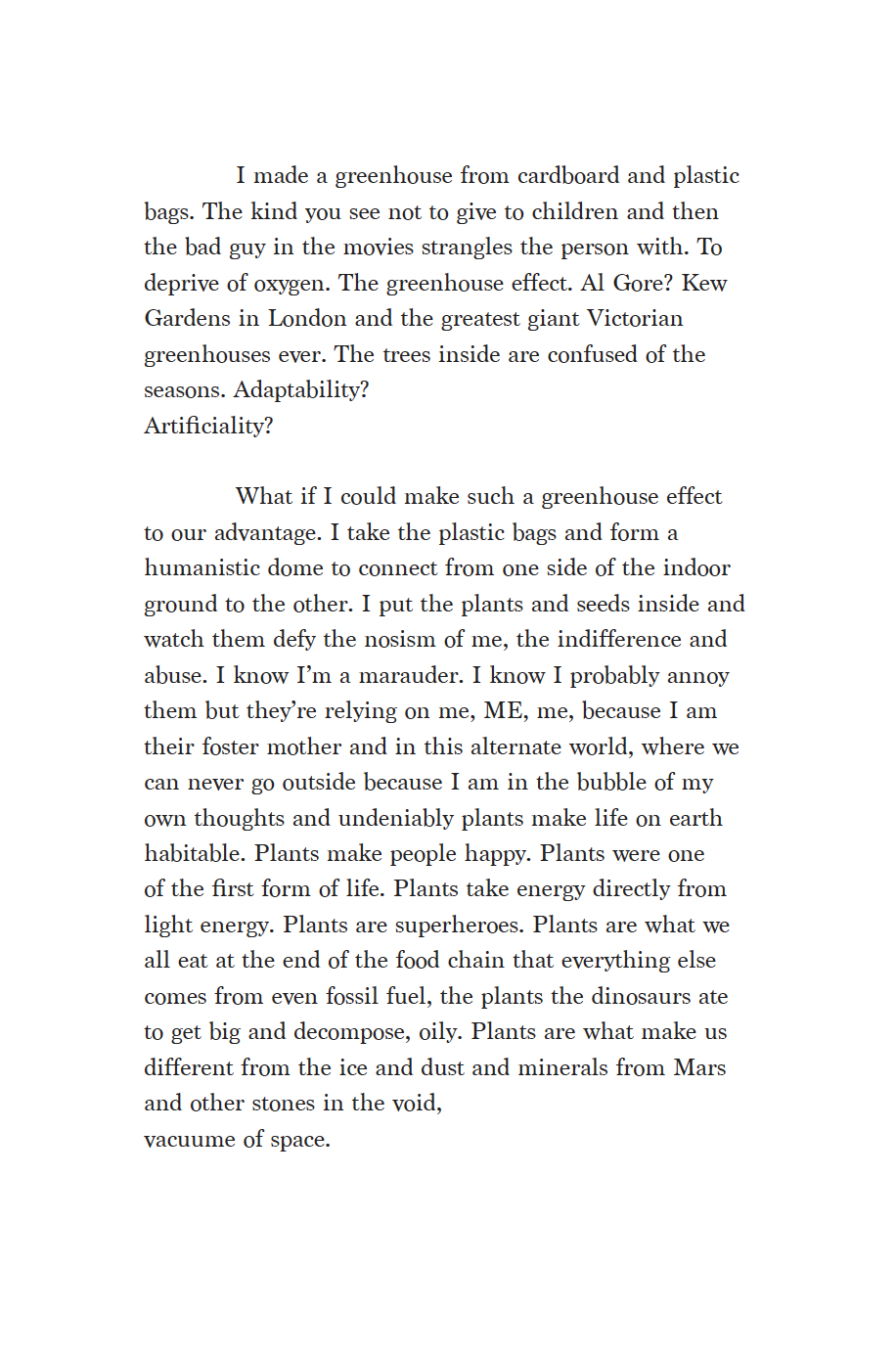 I made a greenhouse from cardboard and plastic bags. The kind you see not to give to children and then the bad guy in the movies strangles the person with. To deprive of oxygen. The greenhouse effect. Al Gore? Kew Gardens in London and the greatest giant Victorian greenhouses ever. The trees inside are confused of the seasons. Adaptability?
Artificiality?

What if I could make such a greenhouse effect to our advantage. I take the plastic bags and form a humanistic dome to connect from one side of the indoor ground to the other. I put the plants and seeds inside and watch them defy the nosism of me, the indifference and abuse. I know I'm a marauder. I know I probably annoy them but they're relying on me, ME, me, because I am their foster mother and in this alternate world, where we can never go outside because I am in the bubble of my own thoughts and undeniably plants make life on earth habitable. Plants make people happy. Plants were one of the first form of life. Plants take energy directly from light energy. Plants are superheroes. Plants are what we all eat at the end of the food chain that everything else comes from even fossil fuel, the plants the dinosaurs ate to get big and decompose, oily. Plants are what make us different from the ice and dust and minerals from Mars and other stones in the void,
vacuume of space.